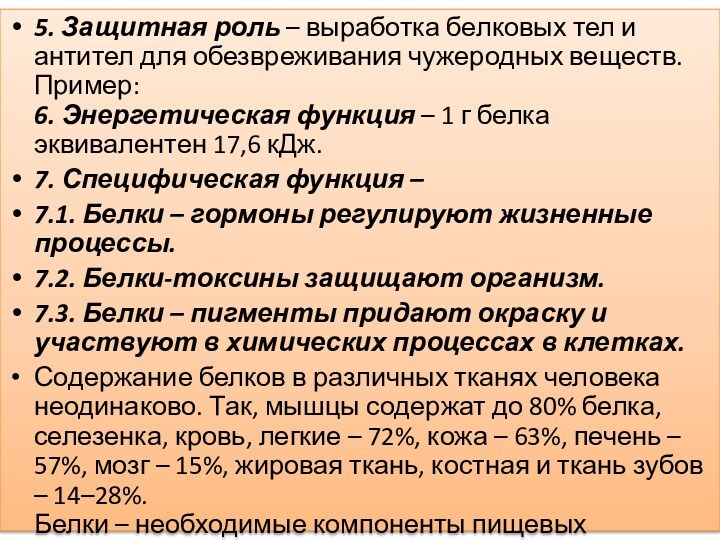 • 5. Защитная роль – выработка белковых тел и антител для обезвреживания чужеродных веществ. Пример:
6. Энергетическая функция – 1 г белка эквивалентен 17,6 кДж.

• 7. Специфическая функция –

• 7.1. Белки – гормоны регулируют жизненные процессы.

• 7.2. Белки-токсины защищают организм.

• 7.3. Белки – пигменты придают окраску и участвуют в химических процессах в клетках.

• Содержание белков в различных тканях человека неодинаково. Так, мышцы содержат до 80% белка, селезенка, кровь, легкие – 72%, кожа – 63%, печень – 57%, мозг – 15%, жировая ткань, костная и ткань зубов – 14–28%.
Белки – необходимые компоненты пищевых